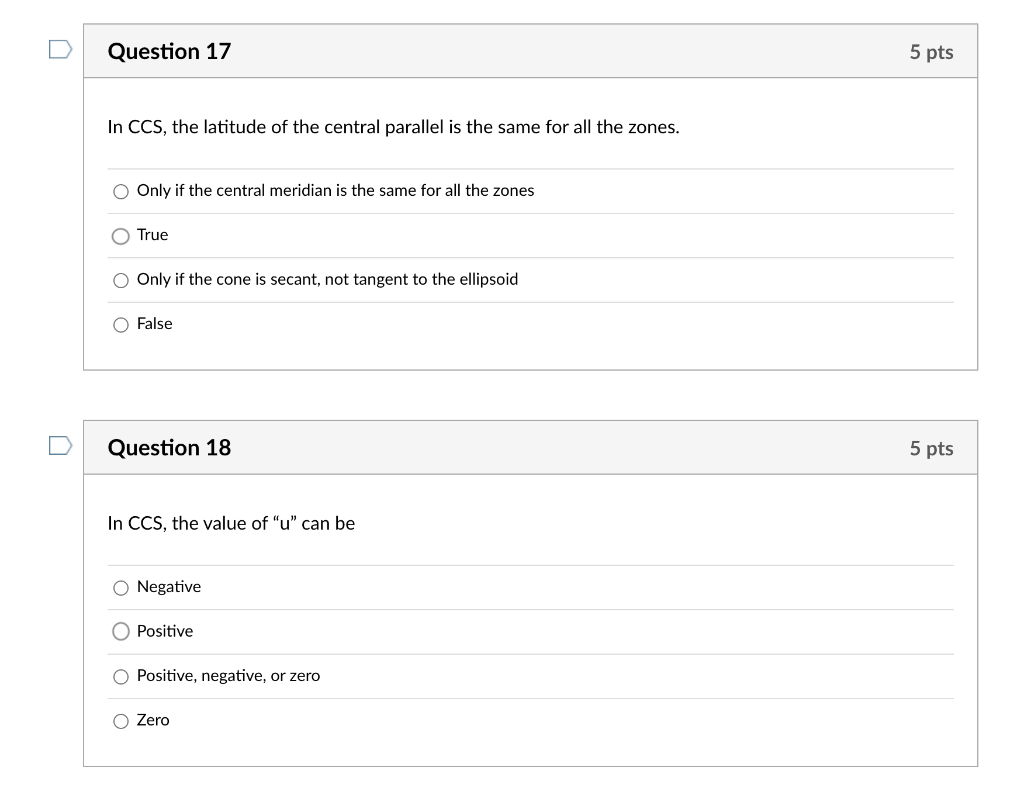 Question 17

5 pts

In CCS, the latitude of the central parallel is the same for all the zones.

Only if the central meridian is the same for all the zones

True

Only if the cone is secant, not tangent to the ellipsoid

False

Question 18

5 pts

In CCS, the value of “u” can be

Negative

Positive

Positive, negative, or zero

Zero